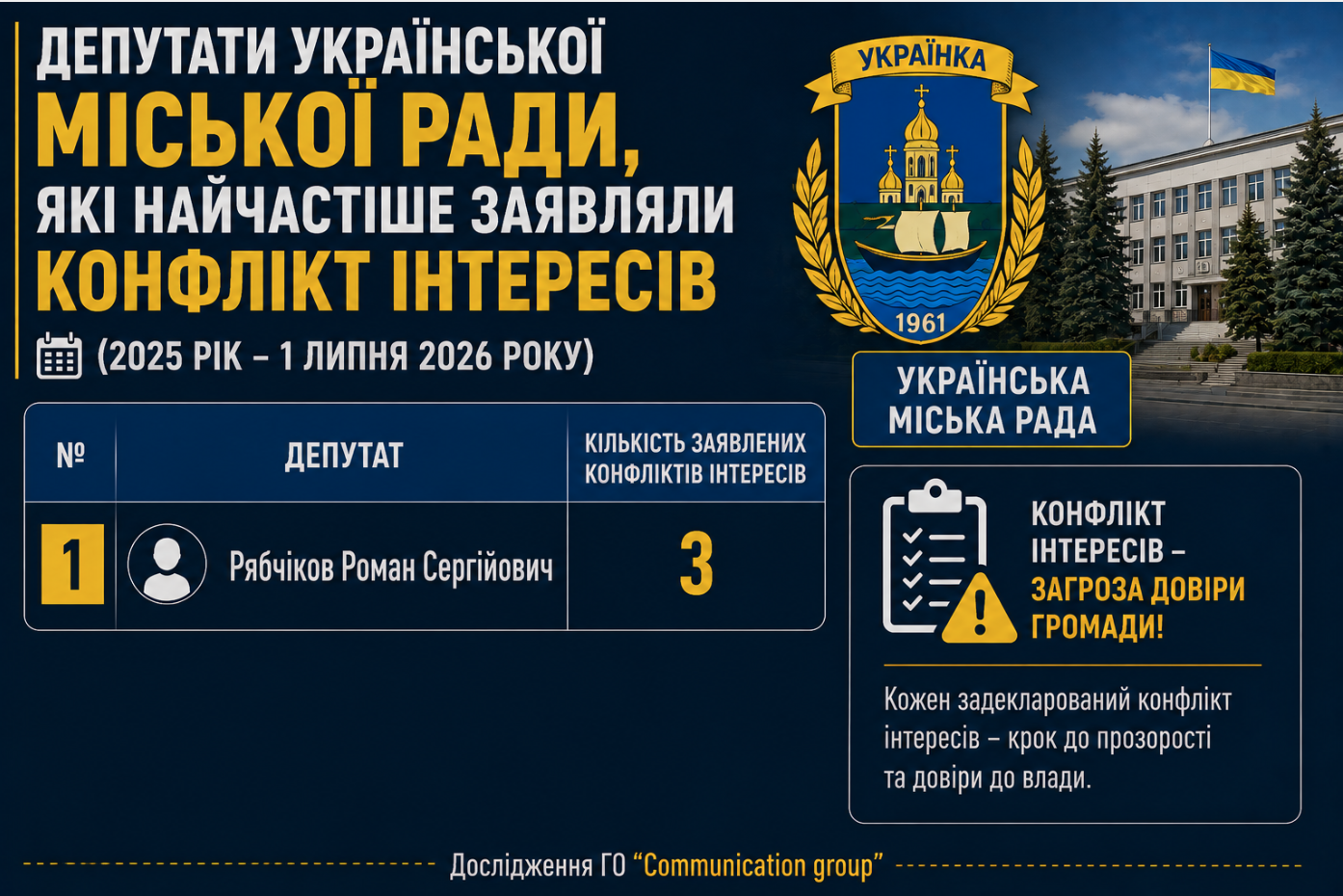 ДЕПУТАТИ УКРАЇНСЬКОЇ МІСЬКОЇ РАДИ, ЯКІ НАЙЧАСТІШЕ ЗАЯВЛЯЛИ КОНФЛІКТ ІНТЕРЕСІВ

(2025 РІК – 1 ЛИПНЯ 2026 РОКУ)

УКРАЇНКА

1961

УКРАЇНСЬКА МІСЬКА РАДА

| № | ДЕПУТАТ | КІЛЬКІСТЬ ЗАЯВЛЕНИХ КОНФЛІКТІВ ІНТЕРЕСІВ |
|---|---|---|
| 1 | Рябчіков Роман Сергійович | 3 |

КОНФЛІКТ ІНТЕРЕСІВ – ЗАГРОЗА ДОВІРИ ГРОМАДИ!

Кожен задекларований конфлікт інтересів – крок до прозорості та довіри до влади.

Дослідження ГО “Communication group”